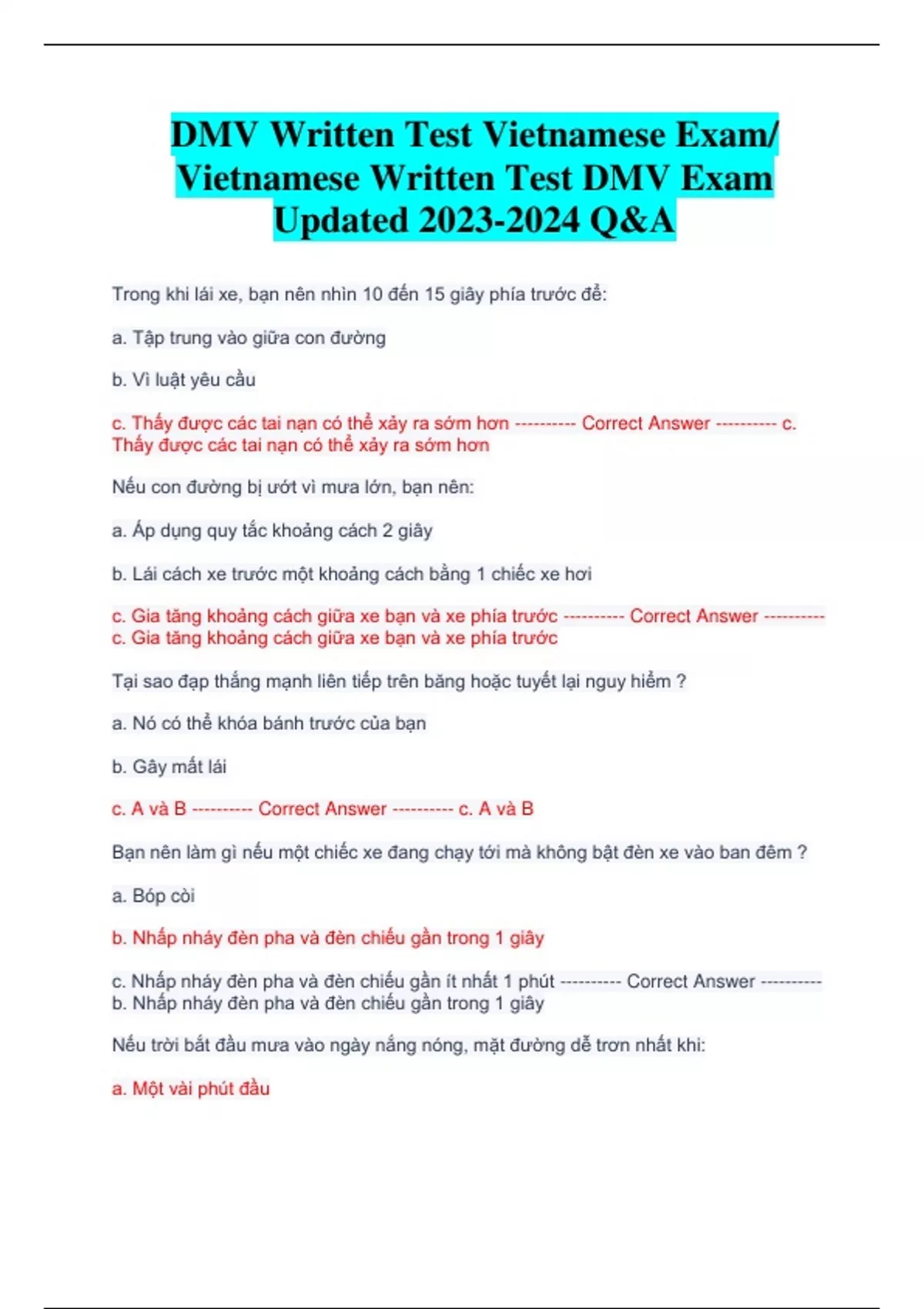 DMV Written Test Vietnamese Exam/ Vietnamese Written Test DMV Exam Updated 2023-2024 Q&A

Trong khi lái xe, bạn nên nhìn 10 đến 15 giây phía trước để:

a. Tập trung vào giữa con đường

b. Vì luật yêu cầu

c. Thấy được các tai nạn có thể xảy ra sớm hơn ---------- Correct Answer ---------- c. Thấy được các tai nạn có thể xảy ra sớm hơn

Nếu con đường bị ướt vì mưa lớn, bạn nên:

a. Áp dụng quy tắc khoảng cách 2 giây

b. Lái cách xe trước một khoảng cách bằng 1 chiếc xe hơi

c. Gia tăng khoảng cách giữa xe bạn và xe phía trước ---------- Correct Answer ---------- c. Gia tăng khoảng cách giữa xe bạn và xe phía trước

Tại sao đạp thắng mạnh liên tiếp trên băng hoặc tuyết lại nguy hiểm ?

a. Nó có thể khóa bánh trước của bạn

b. Gây mất lái

c. A và B ---------- Correct Answer ---------- c. A và B

Bạn nên làm gì nếu một chiếc xe đang chạy tới mà không bật đèn xe vào ban đêm ?

a. Bóp còi

b. Nhấp nháy đèn pha và đèn chiếu gần trong 1 giây

c. Nhấp nháy đèn pha và đèn chiếu gần ít nhất 1 phút ---------- Correct Answer ---------- b. Nhấp nháy đèn pha và đèn chiếu gần trong 1 giây

Nếu trời bắt đầu mưa vào ngày nắng nóng, mặt đường dễ trơn nhất khi:

a. Một vài phút đầu